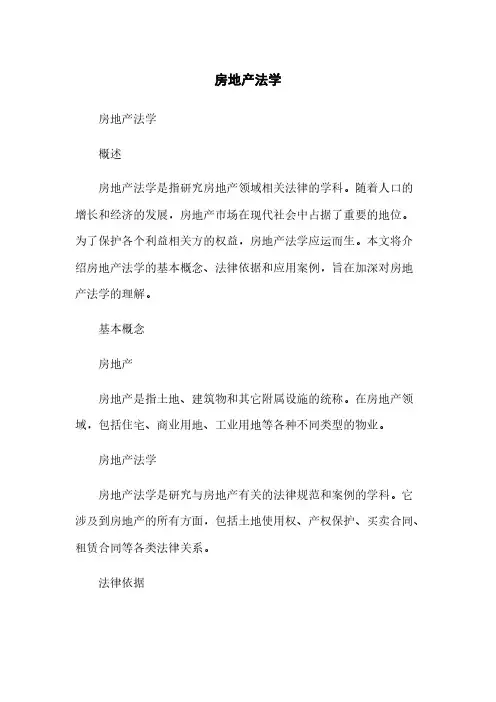 房地产法学

房地产法学

概述

房地产法学是指研究房地产领域相关法律的学科。随着人口的增长和经济的发展，房地产市场在现代社会中占据了重要的地位。为了保护各个利益相关方的权益，房地产法学应运而生。本文将介绍房地产法学的基本概念、法律依据和应用案例，旨在加深对房地产法学的理解。

基本概念

房地产

房地产是指土地、建筑物和其它附属设施的统称。在房地产领域，包括住宅、商业用地、工业用地等各种不同类型的物业。

房地产法学

房地产法学是研究与房地产有关的法律规范和案例的学科。它涉及到房地产的所有方面，包括土地使用权、产权保护、买卖合同、租赁合同等各类法律关系。

法律依据